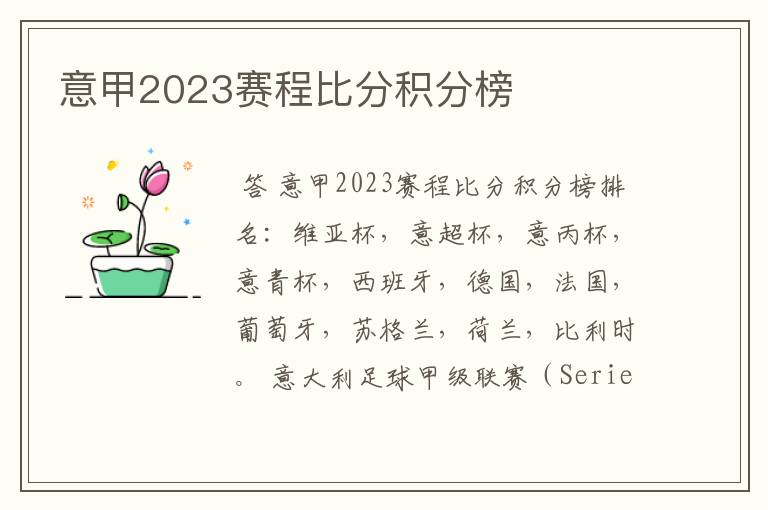 意甲2023赛程比分积分榜

答 意甲2023赛程比分积分榜排名：维亚杯，意超杯，意丙杯，意青杯，西班牙，德国，法国，葡萄牙，苏格兰，荷兰，比利时。 意大利足球甲级联赛（Serie